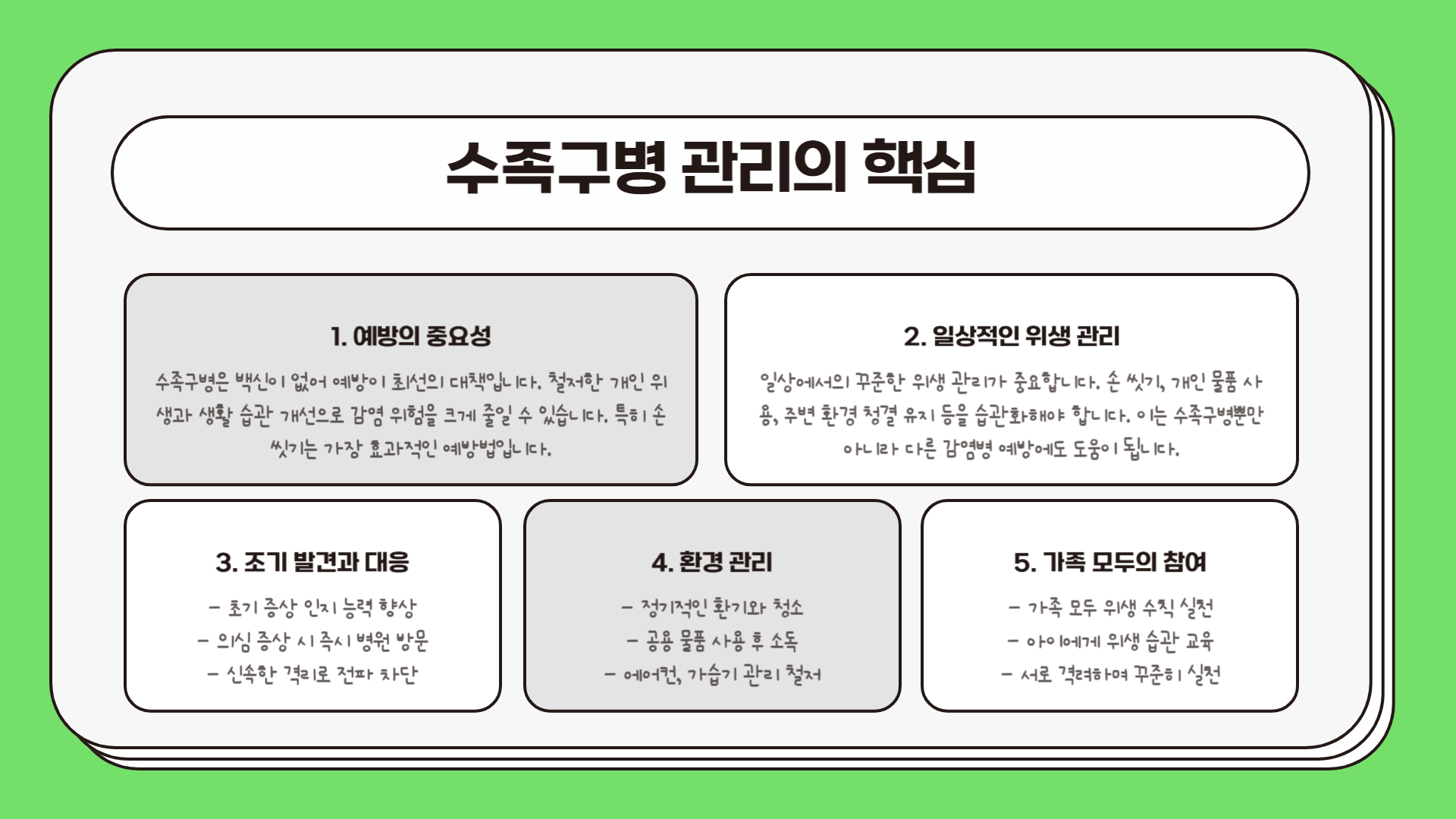 수족구병 관리의 핵심

1. 예방의 중요성

수족구병은 백신이 없어 예방이 최선의 대책입니다. 철저한 개인 위생과 생활 습관 개선으로 감염 위험을 크게 줄일 수 있습니다. 특히 손 씻기는 가장 효과적인 예방법입니다.

2. 일상적인 위생 관리

일상에서의 꾸준한 위생 관리가 중요합니다. 손 씻기, 개인 물품 사용, 주변 환경 청결 유지 등을 습관화해야 합니다. 이는 수족구병뿐만 아니라 다른 감염병 예방에도 도움이 됩니다.

3. 조기 발견과 대응

- 초기 증상 인지 능력 향상
- 의심 증상 시 즉시 병원 방문
- 신속한 격리로 전파 차단

4. 환경 관리

- 정기적인 환기와 청소
- 공용 물품 사용 후 소독
- 에어컨, 가습기 관리 철저

5. 가족 모두의 참여

- 가족 모두 위생 수칙 실천
- 아이에게 위생 습관 교육
- 서로 격려하며 꾸준히 실천